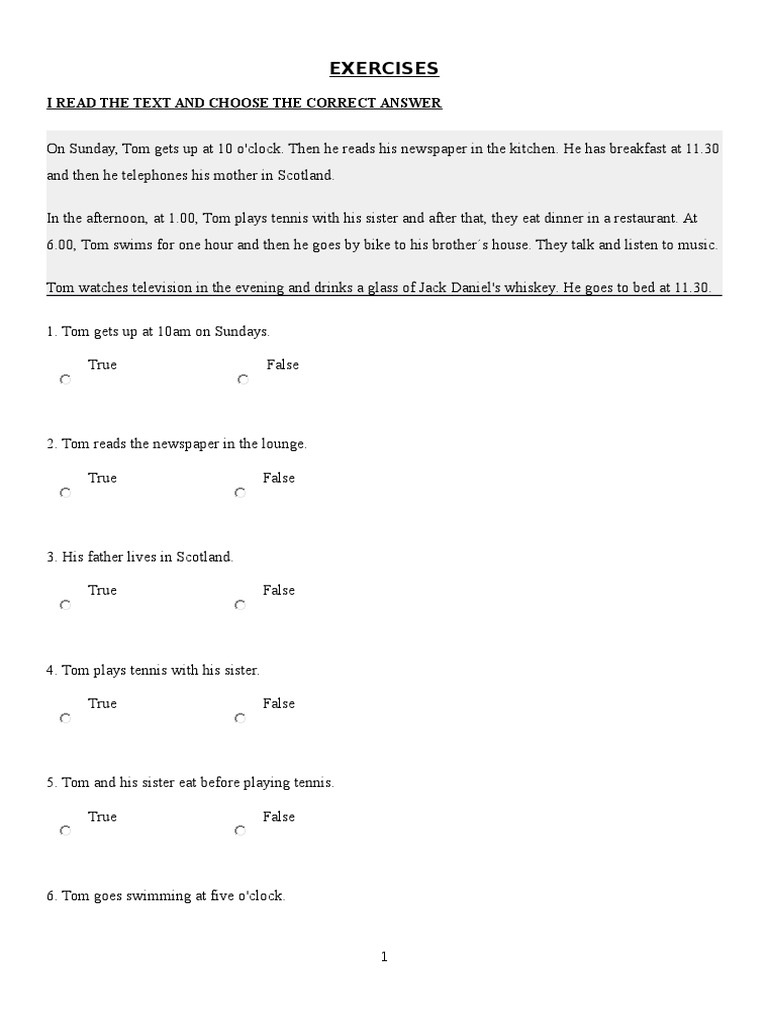 EXERCISES

I READ THE TEXT AND CHOOSE THE CORRECT ANSWER

On Sunday, Tom gets up at 10 o'clock. Then he reads his newspaper in the kitchen. He has breakfast at 11.30 and then he telephones his mother in Scotland.

In the afternoon, at 1.00, Tom plays tennis with his sister and after that, they eat dinner in a restaurant. At 6.00, Tom swims for one hour and then he goes by bike to his brother´s house. They talk and listen to music.

Tom watches television in the evening and drinks a glass of Jack Daniel's whiskey. He goes to bed at 11.30.

1. Tom gets up at 10am on Sundays.

True False

2. Tom reads the newspaper in the lounge.

True False

3. His father lives in Scotland.

True False

4. Tom plays tennis with his sister.

True False

5. Tom and his sister eat before playing tennis.

True False

6. Tom goes swimming at five o'clock.

1